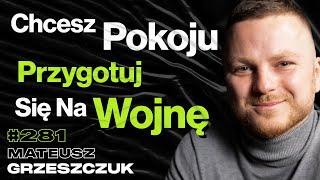 Chcesz Pokoju
Przygotuj
Się Na Wojnę
#281
MATEUSZ
GRZESZCZUK